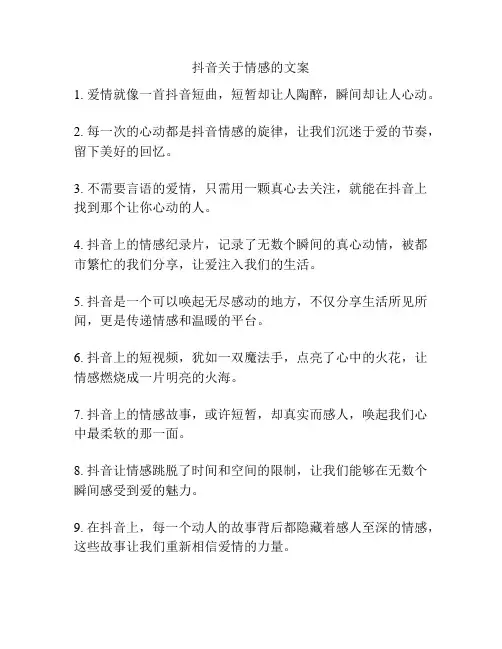 抖音关于情感的文案

1. 爱情就像一首抖音短曲，短暂却让人陶醉，瞬间却让人心动。

2. 每一次的心动都是抖音情感的旋律，让我们沉迷于爱的节奏，留下美好的回忆。

3. 不需要言语的爱情，只需用一颗真心去关注，就能在抖音上找到那个让你心动的人。

4. 抖音上的情感纪录片，记录了无数个瞬间的真心动情，被都市繁忙的我们分享，让爱注入我们的生活。

5. 抖音是一个可以唤起无尽感动的地方，不仅分享生活所见所闻，更是传递情感和温暖的平台。

6. 抖音上的短视频，犹如一双魔法手，点亮了心中的火花，让情感燃烧成一片明亮的火海。

7. 抖音上的情感故事，或许短暂，却真实而感人，唤起我们心中最柔软的那一面。

8. 抖音让情感跳脱了时间和空间的限制，让我们能够在无数个瞬间感受到爱的魅力。

9. 在抖音上，每一个动人的故事背后都隐藏着感人至深的情感，这些故事让我们重新相信爱情的力量。